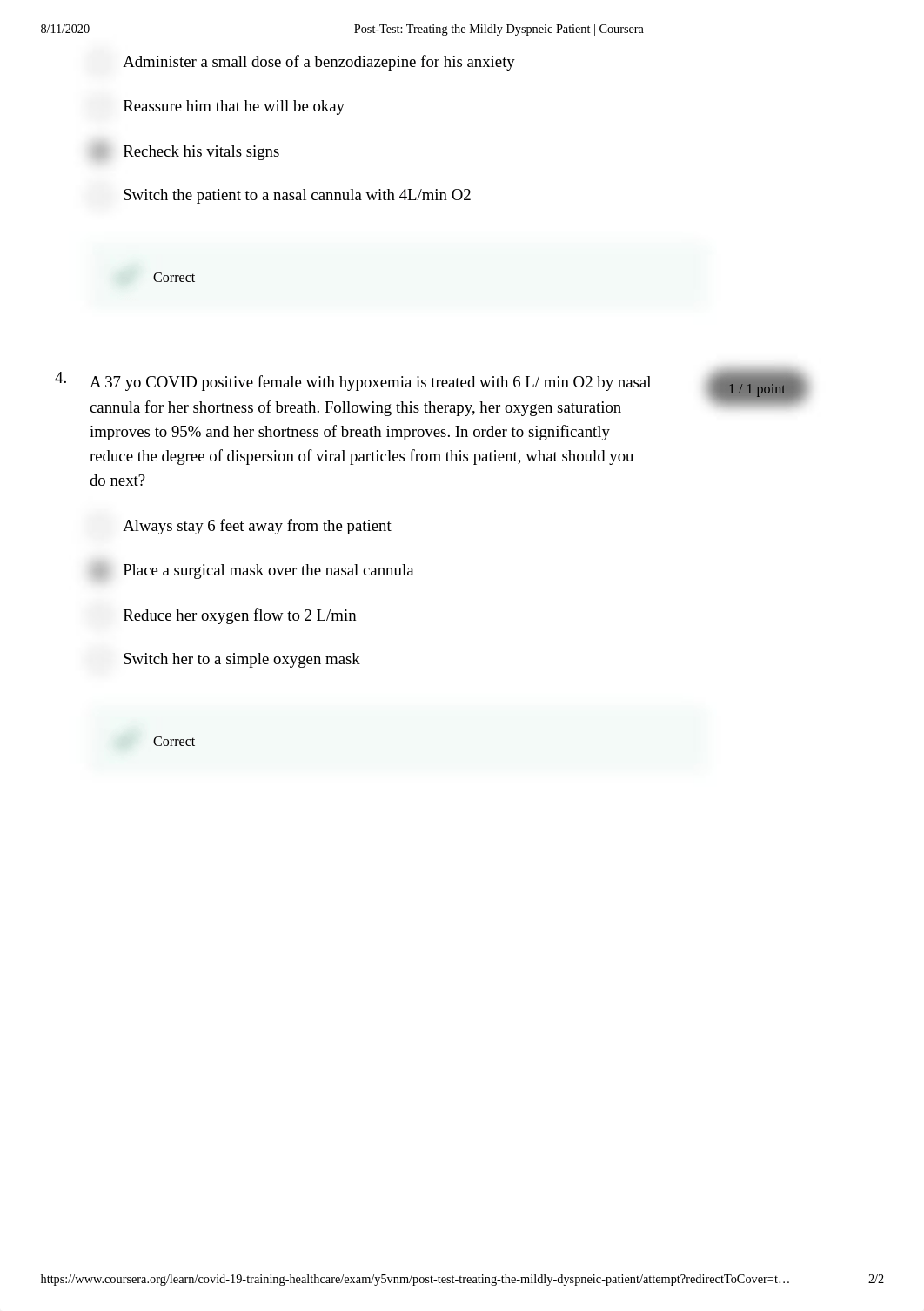 8/11/2020 Post-Test: Treating the Mildly Dyspneic Patient | Coursera

Administer a small dose of a benzodiazepine for his anxiety

Reassure him that he will be okay

Recheck his vitals signs

Switch the patient to a nasal cannula with 4L/min O2

Correct

4. A 37 yo COVID positive female with hypoxemia is treated with 6 L/ min O2 by nasal cannula for her shortness of breath. Following this therapy, her oxygen saturation improves to 95% and her shortness of breath improves. In order to significantly reduce the degree of dispersion of viral particles from this patient, what should you do next?

1 / 1 point

Always stay 6 feet away from the patient

Place a surgical mask over the nasal cannula

Reduce her oxygen flow to 2 L/min

Switch her to a simple oxygen mask

Correct

https://www.coursera.org/learn/covid-19-training-healthcare/exam/y5vnm/post-test-treating-the-mildly-dyspneic-patient/attempt?redirectToCover=t… 2/2